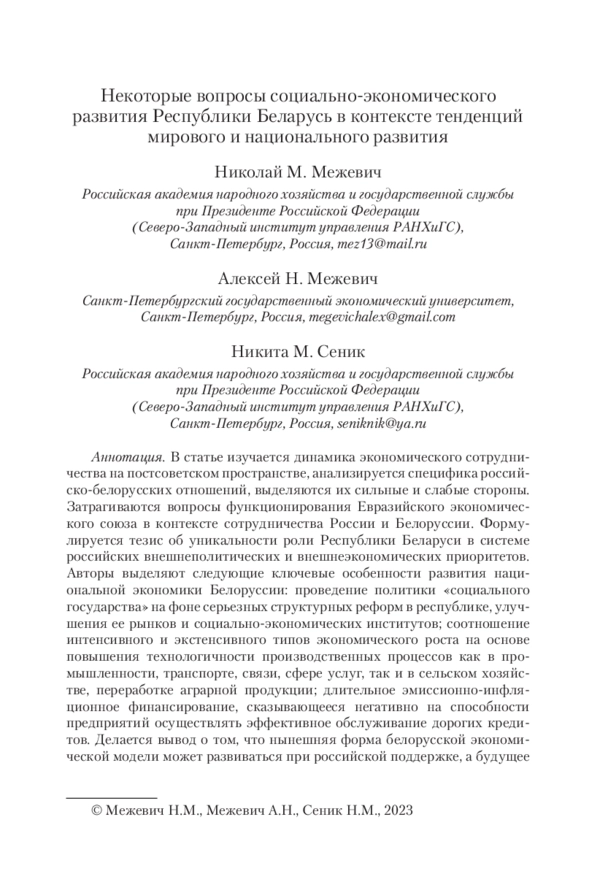 Некоторые вопросы социально-экономического развития Республики Беларусь в контексте тенденций мирового и национального развития

Николай М. Межевич

Российская академия народного хозяйства и государственной службы при Президенте Российской Федерации (Северо-Западный институт управления РАНХиГС), Санкт-Петербург, Россия, mez13@mail.ru

Алексей Н. Межевич

Санкт-Петербургский государственный экономический университет, Санкт-Петербург, Россия, megevichalex@gmail.com

Никита М. Сеник

Российская академия народного хозяйства и государственной службы при Президенте Российской Федерации (Северо-Западный институт управления РАНХиГС), Санкт-Петербург, Россия, seniknik@ya.ru

Аннотация. В статье изучается динамика экономического сотрудничества на постсоветском пространстве, анализируется специфика российско-белорусских отношений, выделяются их сильные и слабые стороны. Затрагиваются вопросы функционирования Евразийского экономического союза в контексте сотрудничества России и Белоруссии. Формулируется тезис об уникальности роли Республики Беларуси в системе российских внешнеполитических и внешнеэкономических приоритетов. Авторы выделяют следующие ключевые особенности развития национальной экономики Белоруссии: проведение политики «социального государства» на фоне серьезных структурных реформ в республике, улучшения ее рынков и социально-экономических институтов; соотношение интенсивного и экстенсивного типов экономического роста на основе повышения технологичности производственных процессов как в промышленности, транспорте, связи, сфере услуг, так и в сельском хозяйстве, переработке аграрной продукции; длительное эмиссионно-инфляционное финансирование, сказывающееся негативно на способности предприятий осуществлять эффективное обслуживание дорогих кредитов. Делается вывод о том, что нынешняя форма белорусской экономической модели может развиваться при российской поддержке, а будущее

© Межевич Н.М., Межевич А.Н., Сеник Н.М., 2023